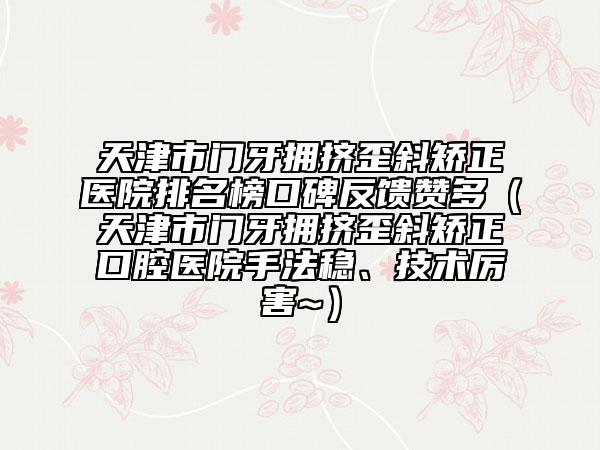 天津市门牙拥挤歪斜矫正医院排名榜口碑反馈赞多（天津市门牙拥挤歪斜矫正口腔医院手法稳、技术厉害~）